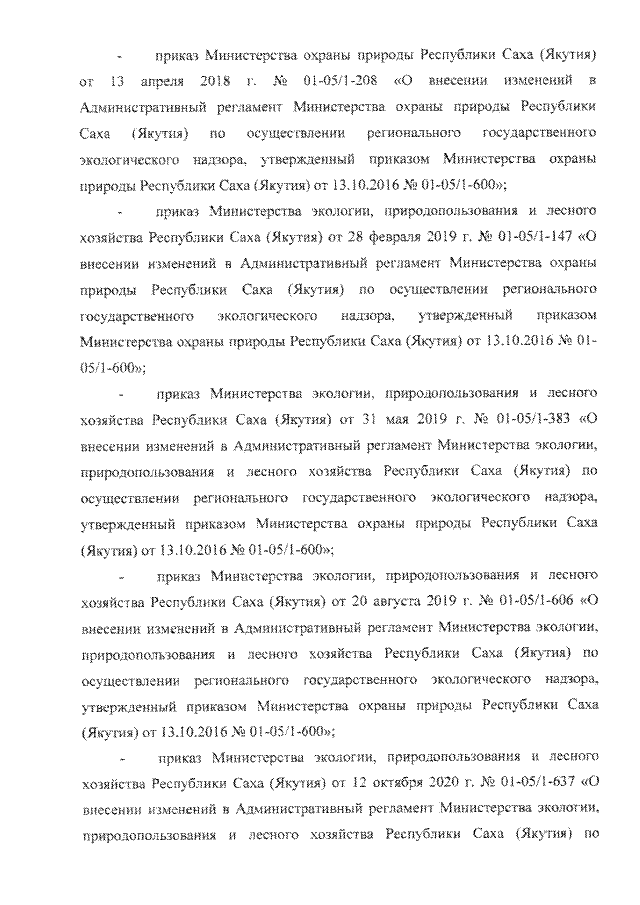 - приказ Министерства охраны природы Республики Саха (Якутия) от 13 апреля 2018 г. № 01-05/1-208 «О внесении изменений в Административный регламент Министерства охраны природы Республики Саха (Якутия) по осуществлении регионального государственного экологического надзора, утвержденный приказом Министерства охраны природы Республики Саха (Якутия) от 13.10.2016 № 01-05/1-600»;

- приказ Министерства экологии, природопользования и лесного хозяйства Республики Саха (Якутия) от 28 февраля 2019 г. № 01-05/1-147 «О внесении изменений в Административный регламент Министерства охраны природы Республики Саха (Якутия) по осуществлении регионального государственного экологического надзора, утвержденный приказом Министерства охраны природы Республики Саха (Якутия) от 13.10.2016 № 01-05/1-600»;

- приказ Министерства экологии, природопользования и лесного хозяйства Республики Саха (Якутия) от 31 мая 2019 г. № 01-05/1-383 «О внесении изменений в Административный регламент Министерства экологии, природопользования и лесного хозяйства Республики Саха (Якутия) по осуществлении регионального государственного экологического надзора, утвержденный приказом Министерства охраны природы Республики Саха (Якутия) от 13.10.2016 № 01-05/1-600»;

- приказ Министерства экологии, природопользования и лесного хозяйства Республики Саха (Якутия) от 20 августа 2019 г. № 01-05/1-606 «О внесении изменений в Административный регламент Министерства экологии, природопользования и лесного хозяйства Республики Саха (Якутия) по осуществлении регионального государственного экологического надзора, утвержденный приказом Министерства охраны природы Республики Саха (Якутия) от 13.10.2016 № 01-05/1-600»;

- приказ Министерства экологии, природопользования и лесного хозяйства Республики Саха (Якутия) от 12 октября 2020 г. № 01-05/1-637 «О внесении изменений в Административный регламент Министерства экологии, природопользования и лесного хозяйства Республики Саха (Якутия) по